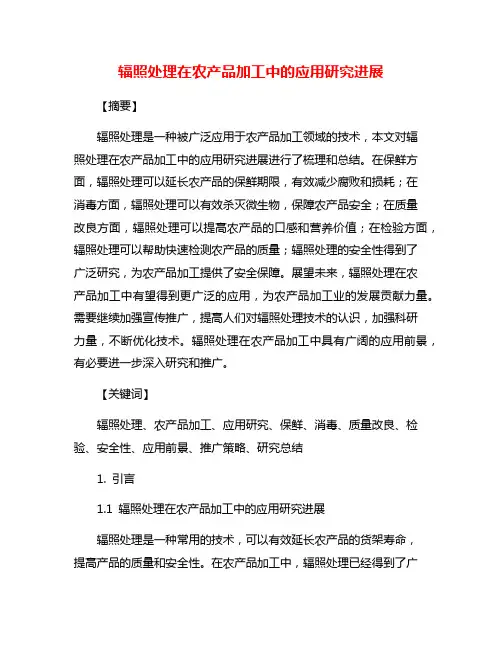 辐照处理在农产品加工中的应用研究进展

【摘要】

辐照处理是一种被广泛应用于农产品加工领域的技术，本文对辐照处理在农产品加工中的应用研究进展进行了梳理和总结。在保鲜方面，辐照处理可以延长农产品的保鲜期限，有效减少腐败和损耗；在消毒方面，辐照处理可以有效杀灭微生物，保障农产品安全；在质量改良方面，辐照处理可以提高农产品的口感和营养价值；在检验方面，辐照处理可以帮助快速检测农产品的质量；辐照处理的安全性得到了广泛研究，为农产品加工提供了安全保障。展望未来，辐照处理在农产品加工中有望得到更广泛的应用，为农产品加工业的发展贡献力量。需要继续加强宣传推广，提高人们对辐照处理技术的认识，加强科研力量，不断优化技术。辐照处理在农产品加工中具有广阔的应用前景，有必要进一步深入研究和推广。

【关键词】

辐照处理、农产品加工、应用研究、保鲜、消毒、质量改良、检验、安全性、应用前景、推广策略、研究总结

1. 引言

1.1 辐照处理在农产品加工中的应用研究进展

辐照处理是一种常用的技术，可以有效延长农产品的货架寿命，提高产品的质量和安全性。在农产品加工中，辐照处理已经得到了广